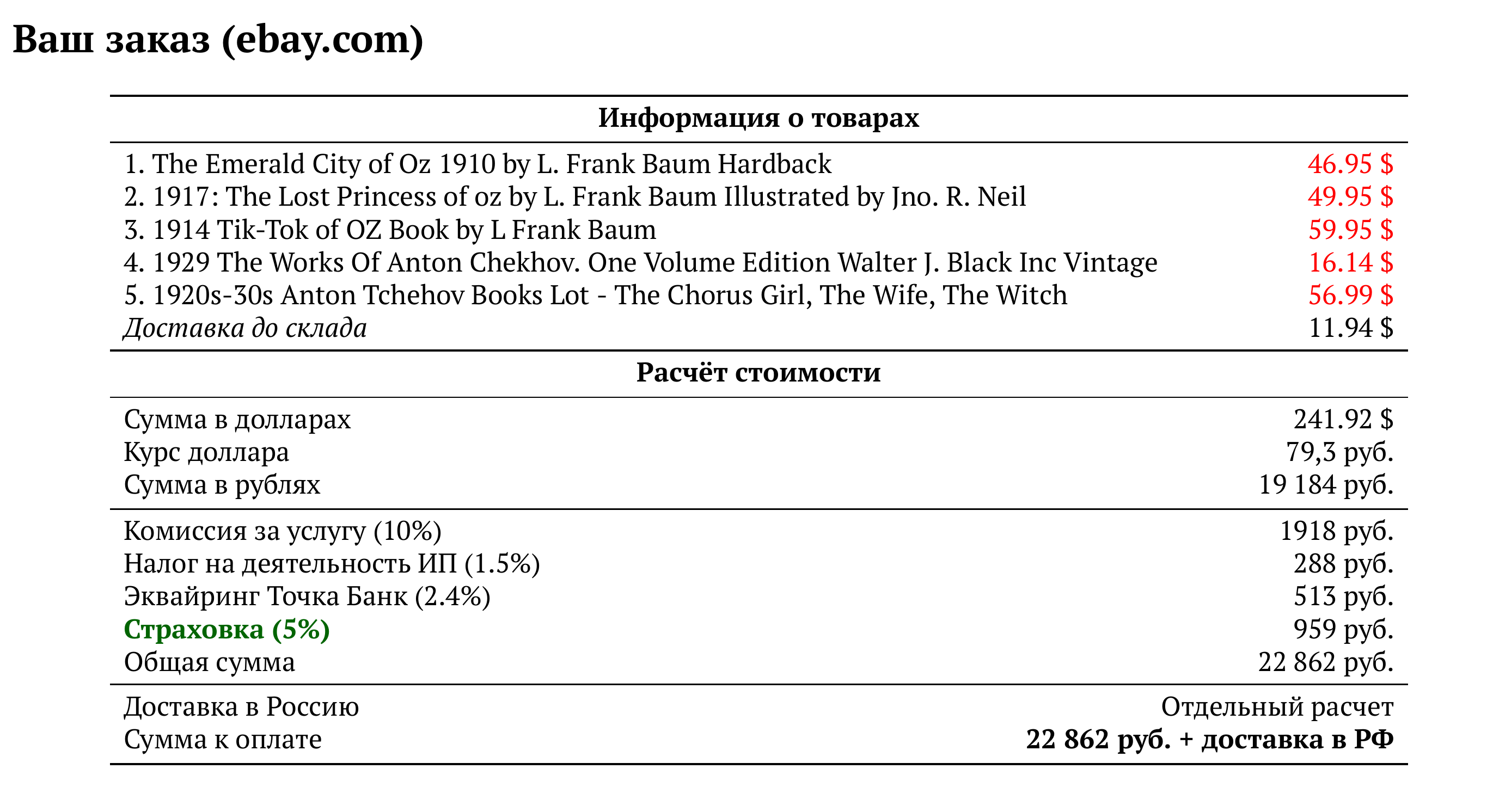 Ваш заказ (ebay.com)

Информация о товарах

1. The Emerald City of Oz 1910 by L. Frank Baum Hardback 46.95 $
2. 1917: The Lost Princess of oz by L. Frank Baum Illustrated by Jno. R. Neil 49.95 $
3. 1914 Tik-Tok of OZ Book by L Frank Baum 59.95 $
4. 1929 The Works Of Anton Chekhov. One Volume Edition Walter J. Black Inc Vintage 16.14 $
5. 1920s-30s Anton Tchehov Books Lot - The Chorus Girl, The Wife, The Witch 56.99 $
Доставка до склада 11.94 $

Расчёт стоимости

Сумма в долларах 241.92 $
Курс доллара 79,3 руб.
Сумма в рублях 19 184 руб.

Комиссия за услугу (10%) 1918 руб.
Налог на деятельность ИП (1.5%) 288 руб.
Эквайринг Точка Банк (2.4%) 513 руб.
Страховка (5%) 959 руб.
Общая сумма 22 862 руб.

Доставка в Россию Отдельный расчет
Сумма к оплате 22 862 руб. + доставка в РФ